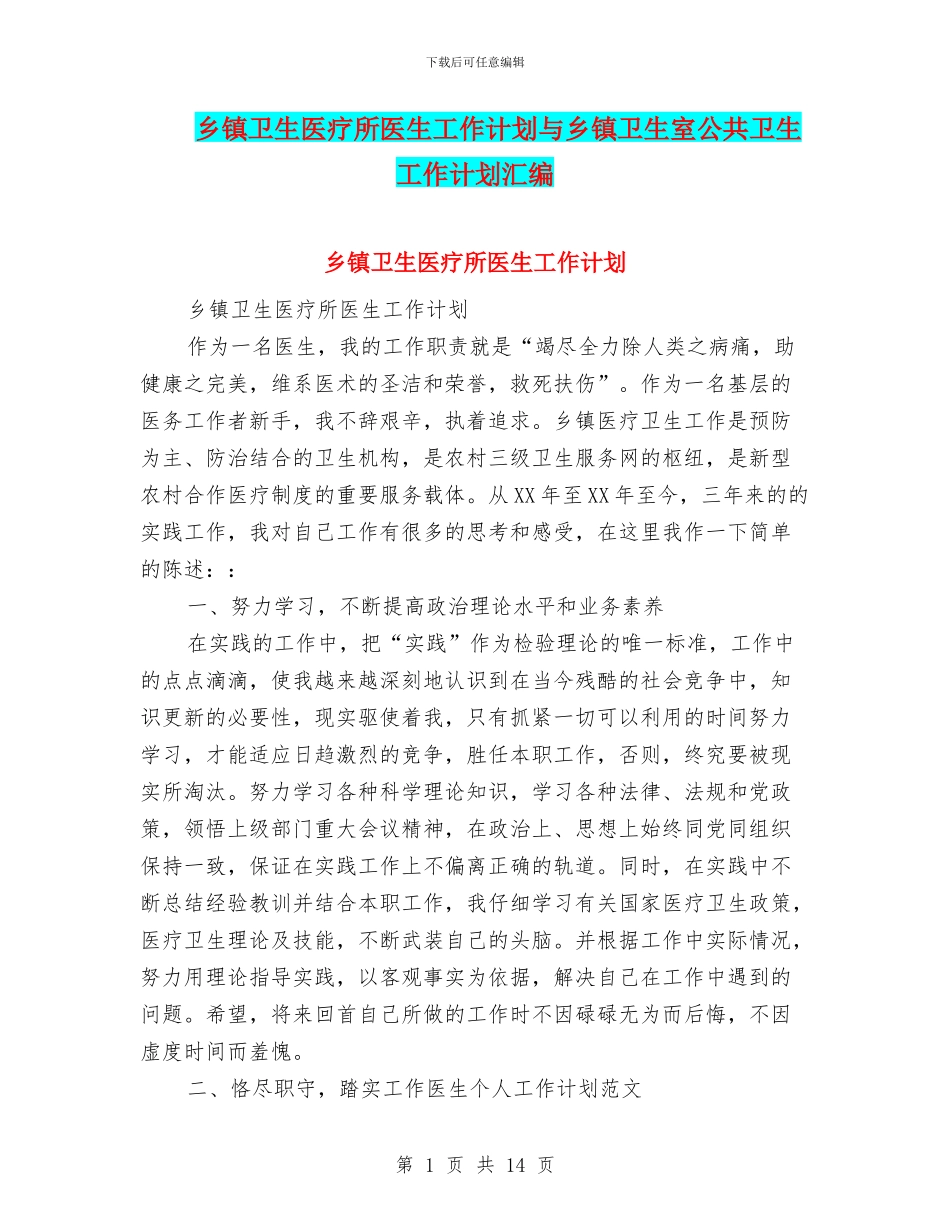 下载后可任意编辑

乡镇卫生医疗所医生工作计划与乡镇卫生室公共卫生工作计划汇编

乡镇卫生医疗所医生工作计划

乡镇卫生医疗所医生工作计划

作为一名医生，我的工作职责就是“竭尽全力除人类之病痛，助健康之完美，维系医术的圣洁和荣誉，救死扶伤”。作为一名基层的医务工作者新手，我不辞艰辛，执着追求。乡镇医疗卫生工作是预防为主、防治结合的卫生机构，是农村三级卫生服务网的枢纽，是新型农村合作医疗制度的重要服务载体。从XX年至XX年至今，三年来的的实践工作，我对自己工作有很多的思考和感受，在这里我作一下简单的陈述：：

一、努力学习，不断提高政治理论水平和业务素养

在实践的工作中，把“实践”作为检验理论的唯一标准，工作中的点点滴滴，使我越来越深刻地认识到在当今残酷的社会竞争中，知识更新的必要性，现实驱使着我，只有抓紧一切可以利用的时间努力学习，才能适应日趋激烈的竞争，胜任本职工作，否则，终究要被现实所淘汰。努力学习各种科学理论知识，学习各种法律、法规和党政策，领悟上级部门重大会议精神，在政治上、思想上始终同党同组织保持一致，保证在实践工作上不偏离正确的轨道。同时，在实践中不断总结经验教训并结合本职工作，我仔细学习有关国家医疗卫生政策，医疗卫生理论及技能，不断武装自己的头脑。并根据工作中实际情况，努力用理论指导实践，以客观事实为依据，解决自己在工作中遇到的问题。希望，将来回首自己所做的工作时不因碌碌无为而后悔，不因虚度时间而羞愧。

二、恪尽职守，踏实工作医生个人工作计划范文

第 1 页 共 14 页